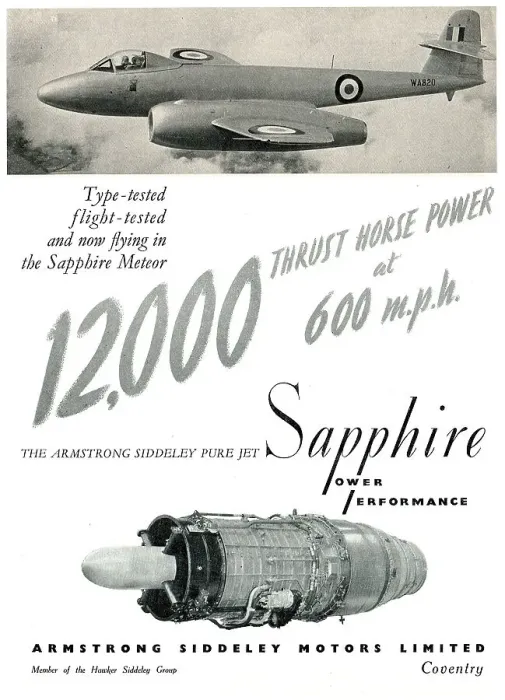 WA820

Type-tested flight-tested and now flying in the Sapphire Meteor

12,000 THRUST HORSE POWER at 600 m.p.h.

THE ARMSTRONG SIDDELEY PURE JET Sapphire

OWER
ERFORMANCE

ARMSTRONG SIDDELEY MOTORS LIMITED

Member of the Hawker Siddeley Group

Coventry